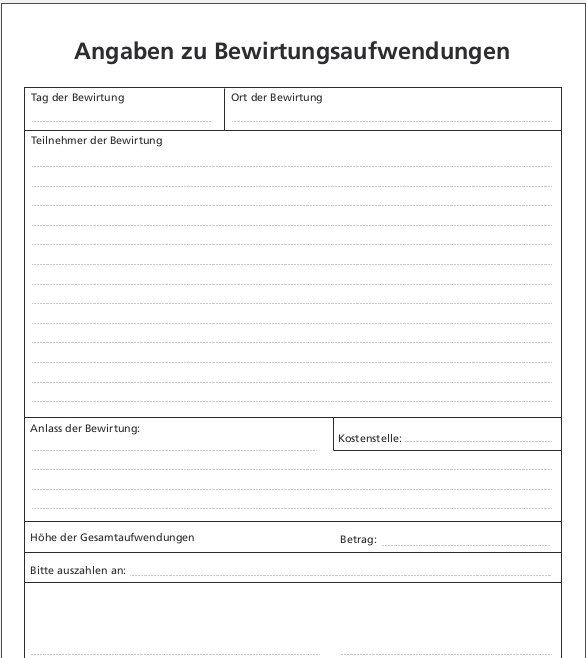 Angaben zu Bewirtungsaufwendungen

Tag der Bewirtung

Ort der Bewirtung

Teilnehmer der Bewirtung

Anlass der Bewirtung:

Kostenstelle:

Höhe der Gesamtaufwendungen

Betrag:

Bitte auszahlen an: